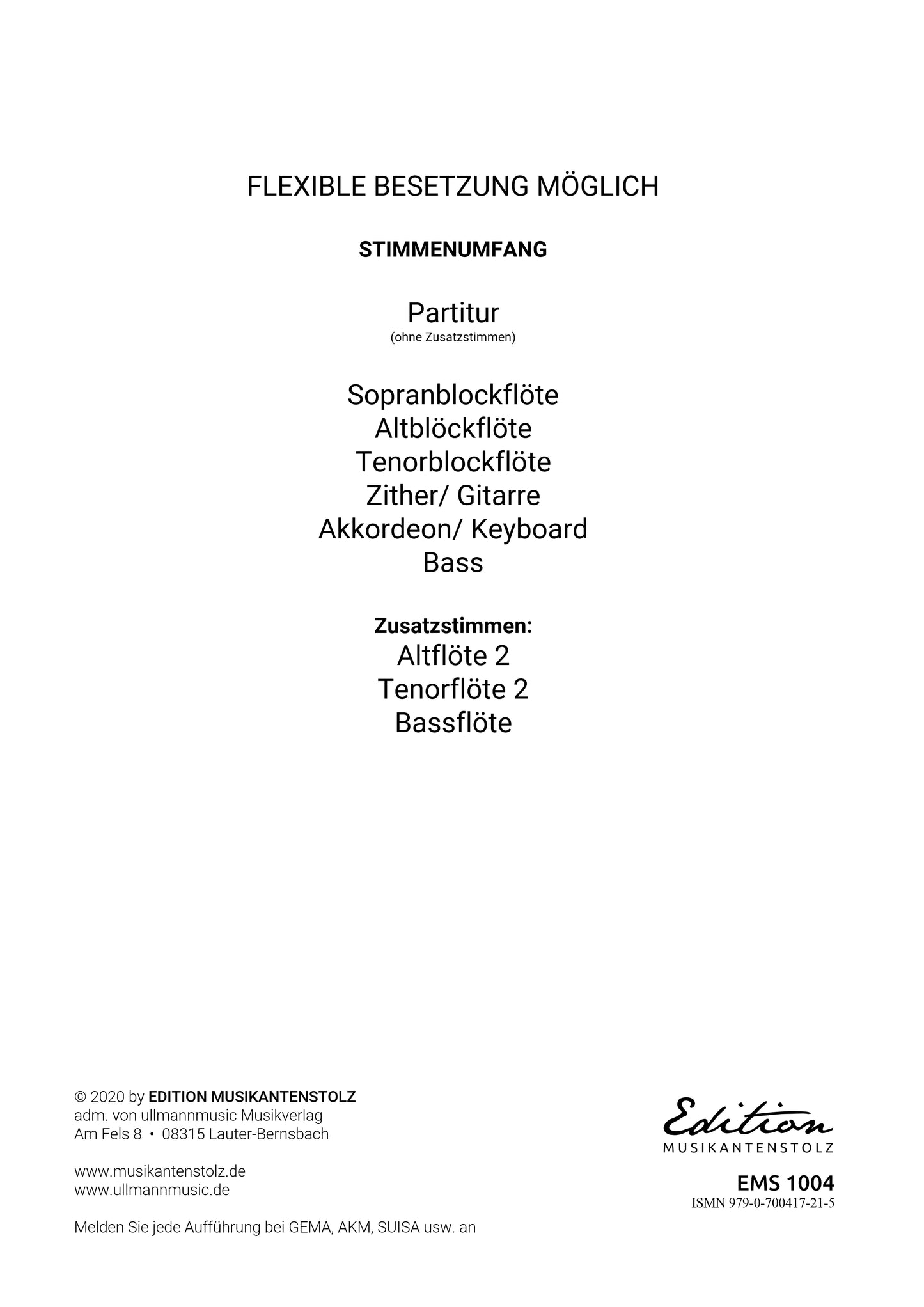 FLEXIBLE BESETZUNG MÖGLICH

STIMMENUMFANG

Partitur
(ohne Zusatzstimmen)

Sopranblockflöte
Altblöckflöte
Tenorblockflöte
Zither/ Gitarre
Akkordeon/ Keyboard
Bass

Zusatzstimmen:
Altflöte 2
Tenorflöte 2
Bassflöte

© 2020 by EDITION MUSIKANTENSTOLZ
adm. von ullmannmusic Musikverlag
Am Fels 8 • 08315 Lauter-Bernsbach

www.musikantenstolz.de
www.ullmannmusic.de

Melden Sie jede Aufführung bei GEMA, AKM, SUISA usw. an

Edition
MUSIKANTENSTOLZ

EMS 1004
ISMN 979-0-700417-21-5